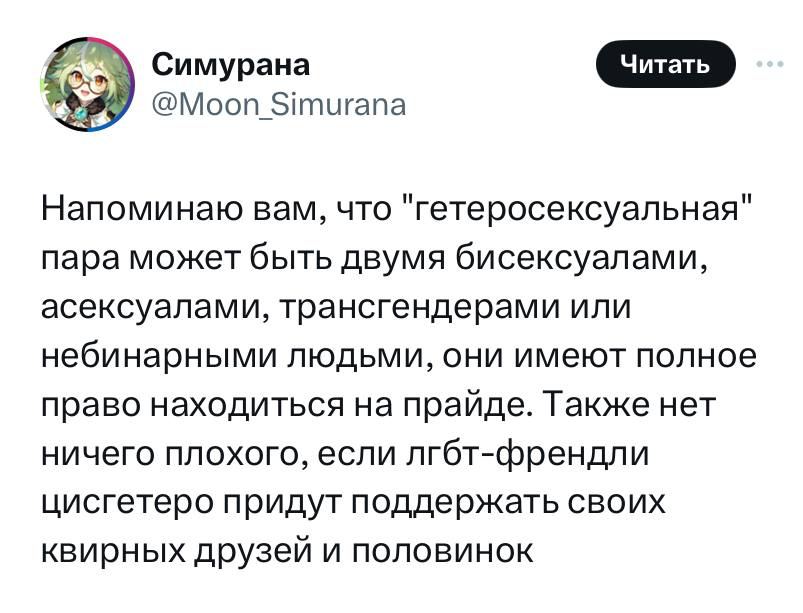 Симурана
@Moon_Simurana

Читать

Напоминаю вам, что "гетеросексуальная" пара может быть двумя бисексуалами, асексуалами, трансгендерами или небинарными людьми, они имеют полное право находиться на прайде. Также нет ничего плохого, если лгбт-френдли цисгетеро придут поддержать своих квирных друзей и половинок